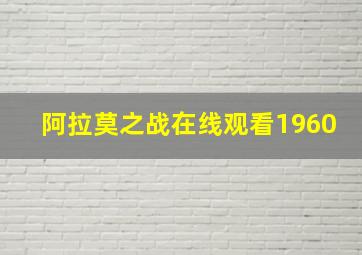 阿拉莫之战在线观看1960